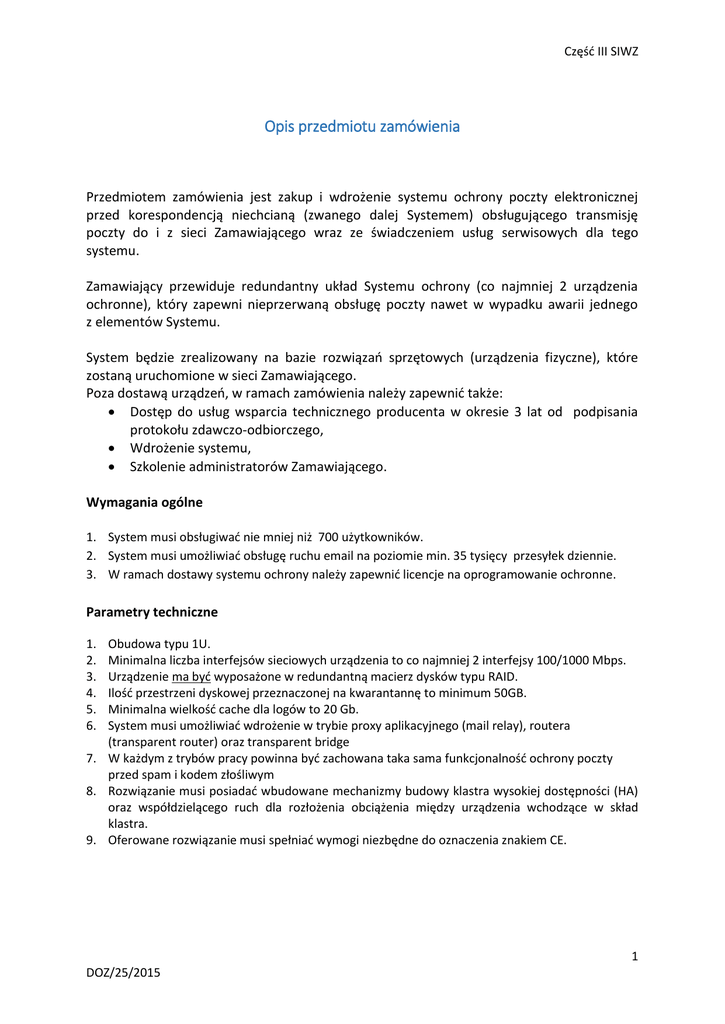 Część III SIWZ

Opis przedmiotu zamówienia

Przedmiotem zamówienia jest zakup i wdrożenie systemu ochrony poczty elektronicznej przed korespondencją niechcianą (zwanego dalej Systemem) obsługującego transmisję poczty do i z sieci Zamawiającego wraz ze świadczeniem usług serwisowych dla tego systemu.

Zamawiający przewiduje redundantny układ Systemu ochrony (co najmniej 2 urządzenia ochronne), który zapewni nieprzerwaną obsługę poczty nawet w wypadku awarii jednego z elementów Systemu.

System będzie zrealizowany na bazie rozwiązań sprzętowych (urządzenia fizyczne), które zostaną uruchomione w sieci Zamawiającego.
Poza dostawą urządzeń, w ramach zamówienia należy zapewnić także:
• Dostęp do usług wsparcia technicznego producenta w okresie 3 lat od podpisania protokołu zdawczo-odbiorczego,
• Wdrożenie systemu,
• Szkolenie administratorów Zamawiającego.

Wymagania ogólne

1. System musi obsługiwać nie mniej niż 700 użytkowników.
2. System musi umożliwiać obsługę ruchu email na poziomie min. 35 tysięcy przesyłek dziennie.
3. W ramach dostawy systemu ochrony należy zapewnić licencje na oprogramowanie ochronne.

Parametry techniczne

1. Obudowa typu 1U.
2. Minimalna liczba interfejsów sieciowych urządzenia to co najmniej 2 interfejsy 100/1000 Mbps.
3. Urządzenie ma być wyposażone w redundantną macierz dysków typu RAID.
4. Ilość przestrzeni dyskowej przeznaczonej na kwarantannę to minimum 50GB.
5. Minimalna wielkość cache dla logów to 20 Gb.
6. System musi umożliwiać wdrożenie w trybie proxy aplikacyjnego (mail relay), routera (transparent router) oraz transparent bridge
7. W każdym z trybów pracy powinna być zachowana taka sama funkcjonalność ochrony poczty przed spam i kodem złośliwym
8. Rozwiązanie musi posiadać wbudowane mechanizmy budowy klastra wysokiej dostępności (HA) oraz współdzielącego ruch dla rozłożenia obciążenia między urządzenia wchodzące w skład klastra.
9. Oferowane rozwiązanie musi spełniać wymogi niezbędne do oznaczenia znakiem CE.

1

DOZ/25/2015